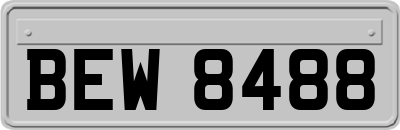 BEW 8488